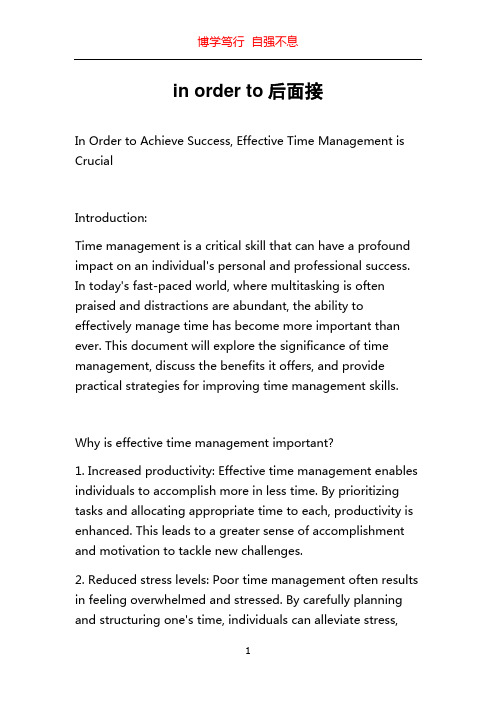 博学笃行 自强不息

in order to 后面接

In Order to Achieve Success, Effective Time Management is Crucial

Introduction:

Time management is a critical skill that can have a profound impact on an individual's personal and professional success. In today's fast-paced world, where multitasking is often praised and distractions are abundant, the ability to effectively manage time has become more important than ever. This document will explore the significance of time management, discuss the benefits it offers, and provide practical strategies for improving time management skills.

Why is effective time management important?

1. Increased productivity: Effective time management enables individuals to accomplish more in less time. By prioritizing tasks and allocating appropriate time to each, productivity is enhanced. This leads to a greater sense of accomplishment and motivation to tackle new challenges.

2. Reduced stress levels: Poor time management often results in feeling overwhelmed and stressed. By carefully planning and structuring one's time, individuals can alleviate stress,

1